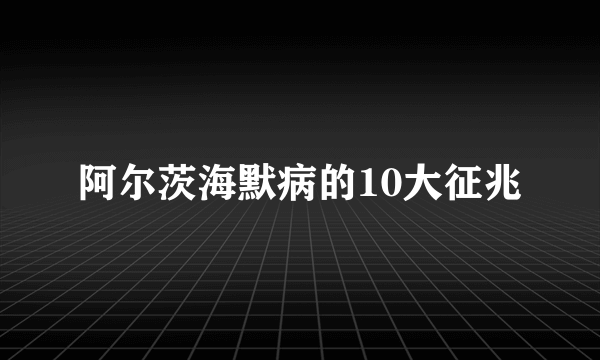 阿尔茨海默病的10大征兆